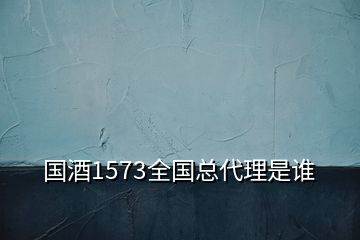 国酒1573全国总代理是谁